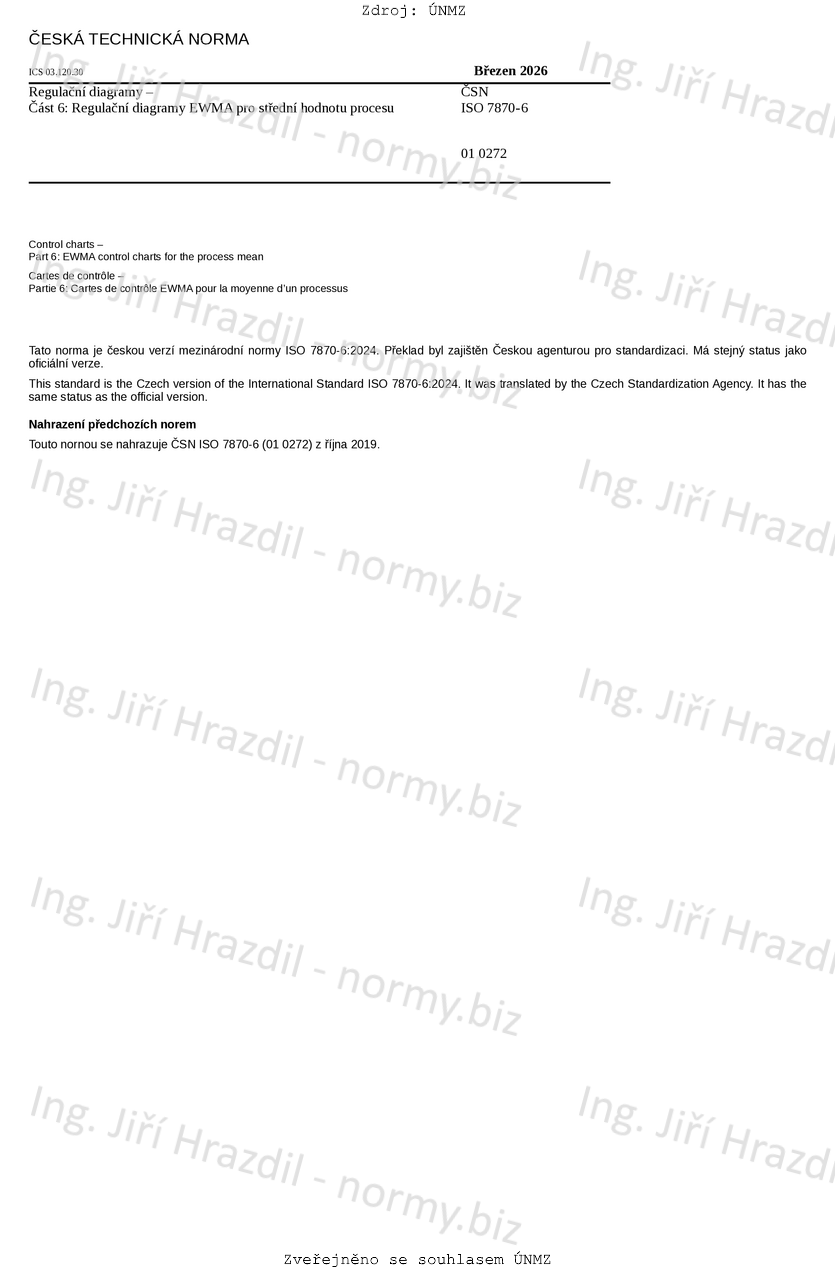 Zdroj: ÚNMZ

ČESKÁ TECHNICKÁ NORMA

ICS 03.120.30

Březen 2026

Regulační diagramy –
Část 6: Regulační diagramy EWMA pro střední hodnotu procesu

ČSN
ISO 7870-6

01 0272

Control charts –
Part 6: EWMA control charts for the process mean

Cartes de contrôle –
Partie 6: Cartes de contrôle EWMA pour la moyenne d'un processus

Tato norma je českou verzí mezinárodní normy ISO 7870-6:2024. Překlad byl zajištěn Českou agenturou pro standardizaci. Má stejný status jako oficiální verze.

This standard is the Czech version of the International Standard ISO 7870-6:2024. It was translated by the Czech Standardization Agency. It has the same status as the official version.

Nahrazení předchozích norem

Touto nornou se nahrazuje ČSN ISO 7870-6 (01 0272) z října 2019.

Ing. Jiří Hrazdil - normy.biz

Zveřejněno se souhlasem ÚNMZ